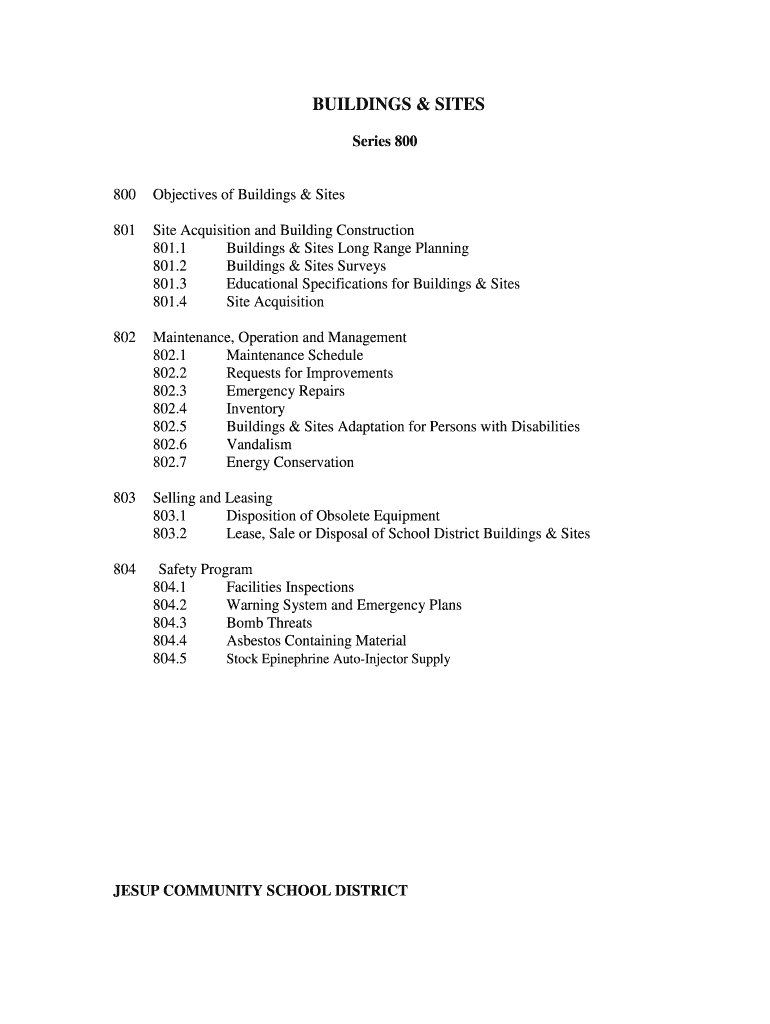 BUILDINGS & SITES

Series 800

800 Objectives of Buildings & Sites

801 Site Acquisition and Building Construction
801.1 Buildings & Sites Long Range Planning
801.2 Buildings & Sites Surveys
801.3 Educational Specifications for Buildings & Sites
801.4 Site Acquisition

802 Maintenance, Operation and Management
802.1 Maintenance Schedule
802.2 Requests for Improvements
802.3 Emergency Repairs
802.4 Inventory
802.5 Buildings & Sites Adaptation for Persons with Disabilities
802.6 Vandalism
802.7 Energy Conservation

803 Selling and Leasing
803.1 Disposition of Obsolete Equipment
803.2 Lease, Sale or Disposal of School District Buildings & Sites

804 Safety Program
804.1 Facilities Inspections
804.2 Warning System and Emergency Plans
804.3 Bomb Threats
804.4 Asbestos Containing Material
804.5 Stock Epinephrine Auto-Injector Supply

JESUP COMMUNITY SCHOOL DISTRICT